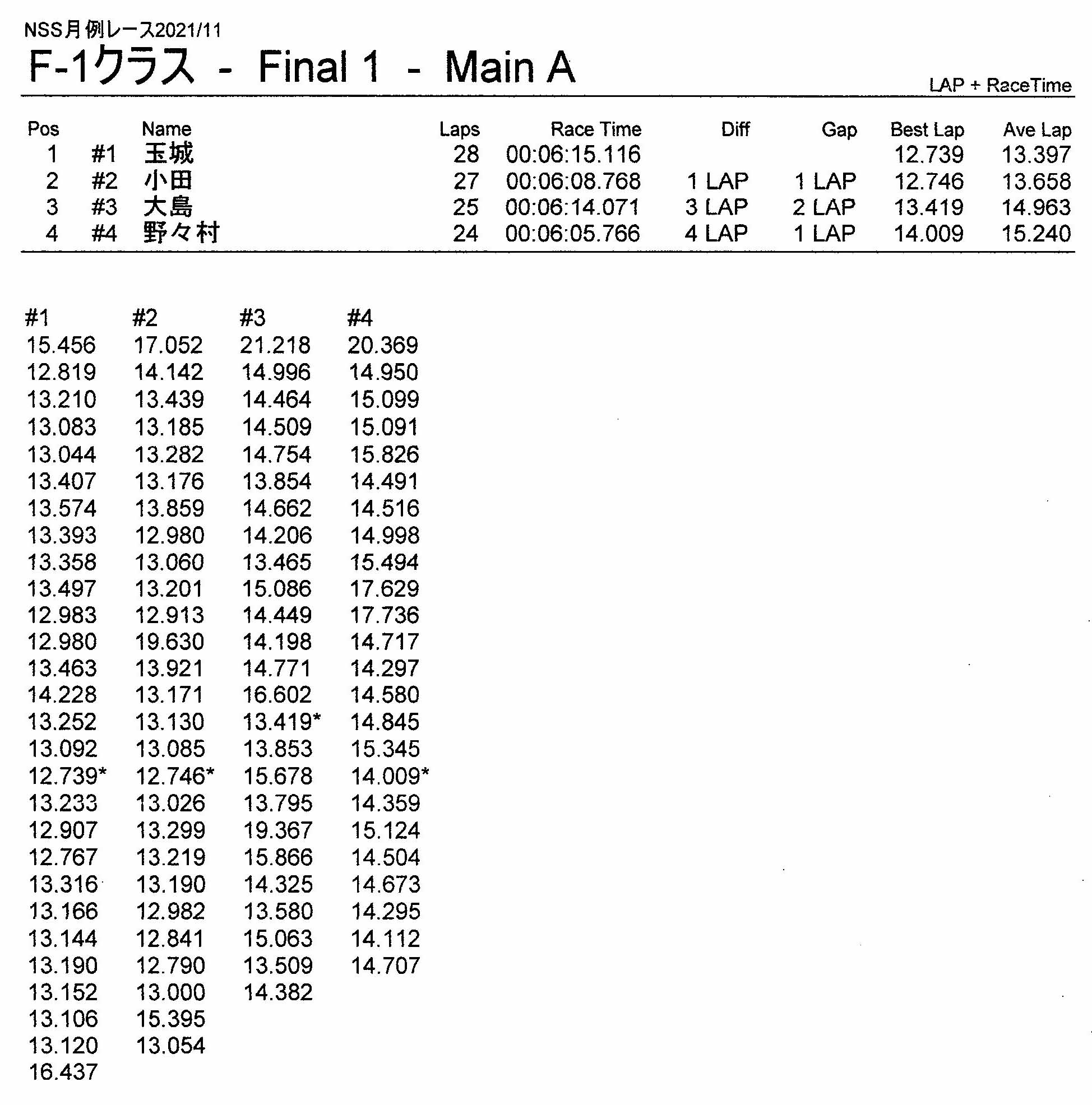 NSS月例レース2021/11

F-1クラス - Final 1 - Main A

LAP + RaceTime

| Pos | | Name | Laps | Race Time | Diff | Gap | Best Lap | Ave Lap |
|---|---|---|---|---|---|---|---|---|
| 1 | #1 | 玉城 | 28 | 00:06:15.116 | | | 12.739 | 13.397 |
| 2 | #2 | 小田 | 27 | 00:06:08.768 | 1 LAP | 1 LAP | 12.746 | 13.658 |
| 3 | #3 | 大島 | 25 | 00:06:14.071 | 3 LAP | 2 LAP | 13.419 | 14.963 |
| 4 | #4 | 野々村 | 24 | 00:06:05.766 | 4 LAP | 1 LAP | 14.009 | 15.240 |

| #1 | #2 | #3 | #4 |
|---|---|---|---|
| 15.456 | 17.052 | 21.218 | 20.369 |
| 12.819 | 14.142 | 14.996 | 14.950 |
| 13.210 | 13.439 | 14.464 | 15.099 |
| 13.083 | 13.185 | 14.509 | 15.091 |
| 13.044 | 13.282 | 14.754 | 15.826 |
| 13.407 | 13.176 | 13.854 | 14.491 |
| 13.574 | 13.859 | 14.662 | 14.516 |
| 13.393 | 12.980 | 14.206 | 14.998 |
| 13.358 | 13.060 | 13.465 | 15.494 |
| 13.497 | 13.201 | 15.086 | 17.629 |
| 12.983 | 12.913 | 14.449 | 17.736 |
| 12.980 | 19.630 | 14.198 | 14.717 |
| 13.463 | 13.921 | 14.771 | 14.297 |
| 14.228 | 13.171 | 16.602 | 14.580 |
| 13.252 | 13.130 | 13.419* | 14.845 |
| 13.092 | 13.085 | 13.853 | 15.345 |
| 12.739* | 12.746* | 15.678 | 14.009* |
| 13.233 | 13.026 | 13.795 | 14.359 |
| 12.907 | 13.299 | 19.367 | 15.124 |
| 12.767 | 13.219 | 15.866 | 14.504 |
| 13.316 | 13.190 | 14.325 | 14.673 |
| 13.166 | 12.982 | 13.580 | 14.295 |
| 13.144 | 12.841 | 15.063 | 14.112 |
| 13.190 | 12.790 | 13.509 | 14.707 |
| 13.152 | 13.000 | 14.382 | |
| 13.106 | 15.395 | | |
| 13.120 | 13.054 | | |
| 16.437 | | | |